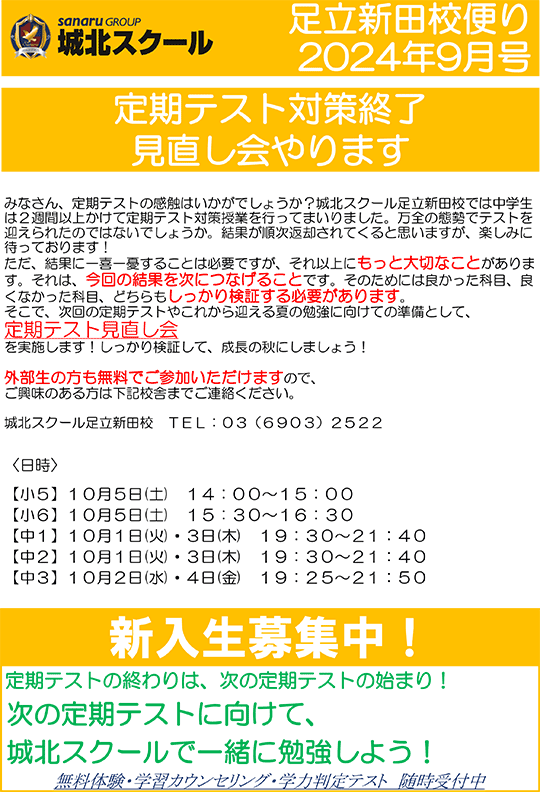 sanaru GROUP
城北スクール

足立新田校便り
2024年9月号

定期テスト対策終了
見直し会やります

みなさん、定期テストの感触はいかがでしょうか？城北スクール足立新田校では中学生は２週間以上かけて定期テスト対策授業を行ってまいりました。万全の態勢でテストを迎えられたのではないでしょうか。結果が順次返却されてくると思いますが、楽しみに待っております！
ただ、結果に一喜一憂することは必要ですが、それ以上にもっと大切なことがあります。それは、今回の結果を次につなげることです。そのためには良かった科目、良くなかった科目、どちらもしっかり検証する必要があります。
そこで、次回の定期テストやこれから迎える夏の勉強に向けての準備として、
定期テスト見直し会
を実施します！しっかり検証して、成長の秋にしましょう！

外部生の方も無料でご参加いただけますので、
ご興味のある方は下記校舎までご連絡ください。

城北スクール足立新田校　ＴＥＬ：０３（６９０３）２５２２

〈日時〉

【小５】１０月５日(土)　１４：００～１５：００
【小６】１０月５日(土)　１５：３０～１６：３０
【中１】１０月１日(火)・３日(木)　１９：３０～２１：４０
【中２】１０月１日(火)・３日(木)　１９：３０～２１：４０
【中３】１０月２日(水)・４日(金)　１９：２５～２１：５０

新入生募集中！

定期テストの終わりは、次の定期テストの始まり！
次の定期テストに向けて、
城北スクールで一緒に勉強しよう！
無料体験・学習カウンセリング・学力判定テスト　随時受付中